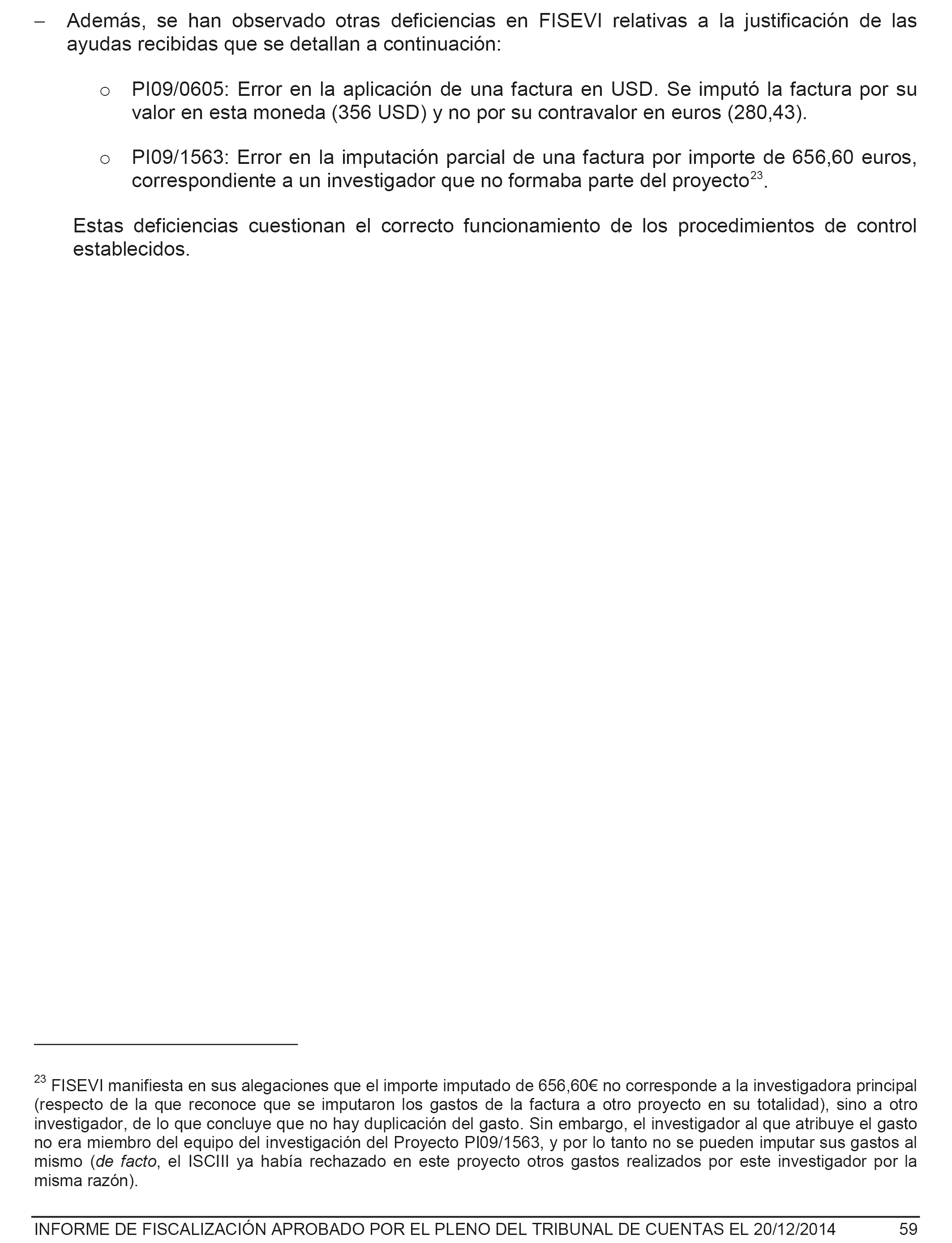 – Además, se han observado otras deficiencias en FISEVI relativas a la justificación de las ayudas recibidas que se detallan a continuación:

o PI09/0605: Error en la aplicación de una factura en USD. Se imputó la factura por su valor en esta moneda (356 USD) y no por su contravalor en euros (280,43).

o PI09/1563: Error en la imputación parcial de una factura por importe de 656,60 euros, correspondiente a un investigador que no formaba parte del proyecto$^{23}$.

Estas deficiencias cuestionan el correcto funcionamiento de los procedimientos de control establecidos.

$^{23}$ FISEVI manifiesta en sus alegaciones que el importe imputado de 656,60€ no corresponde a la investigadora principal (respecto de la que reconoce que se imputaron los gastos de la factura a otro proyecto en su totalidad), sino a otro investigador, de lo que concluye que no hay duplicación del gasto. Sin embargo, el investigador al que atribuye el gasto no era miembro del equipo del investigación del Proyecto PI09/1563, y por lo tanto no se pueden imputar sus gastos al mismo (de facto, el ISCIII ya había rechazado en este proyecto otros gastos realizados por este investigador por la misma razón).

INFORME DE FISCALIZACIÓN APROBADO POR EL PLENO DEL TRIBUNAL DE CUENTAS EL 20/12/2014 59